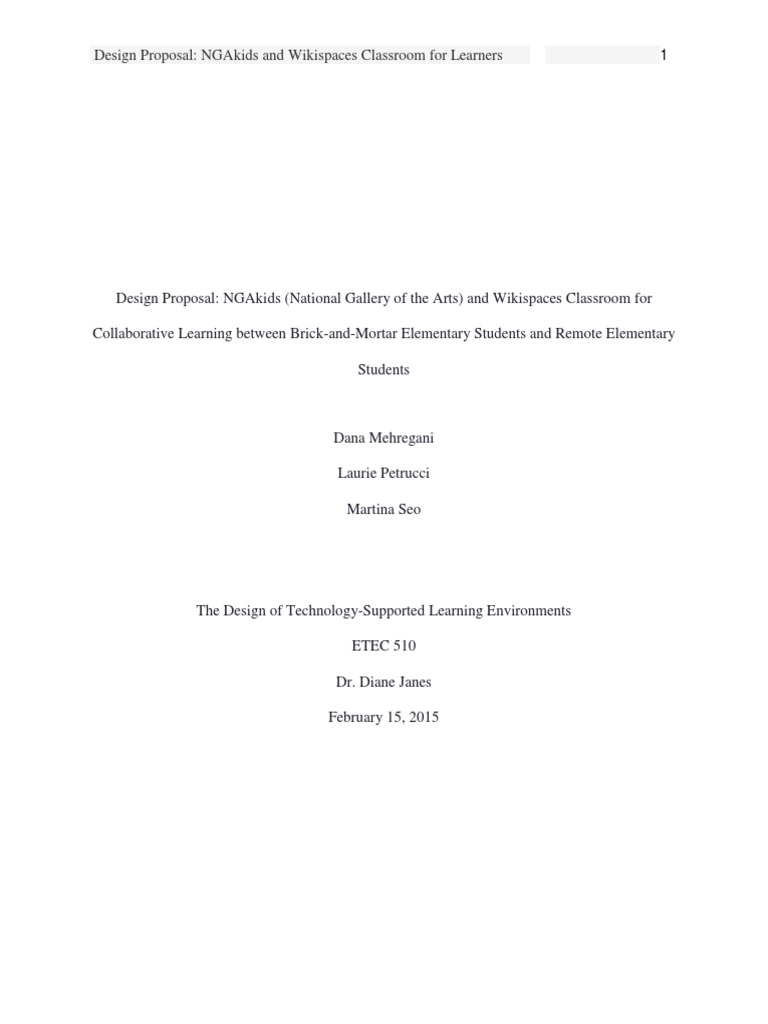 Design Proposal: NGAkids and Wikispaces Classroom for Learners 1

Design Proposal: NGAkids (National Gallery of the Arts) and Wikispaces Classroom for Collaborative Learning between Brick-and-Mortar Elementary Students and Remote Elementary Students

Dana Mehregani

Laurie Petrucci

Martina Seo

The Design of Technology-Supported Learning Environments

ETEC 510

Dr. Diane Janes

February 15, 2015